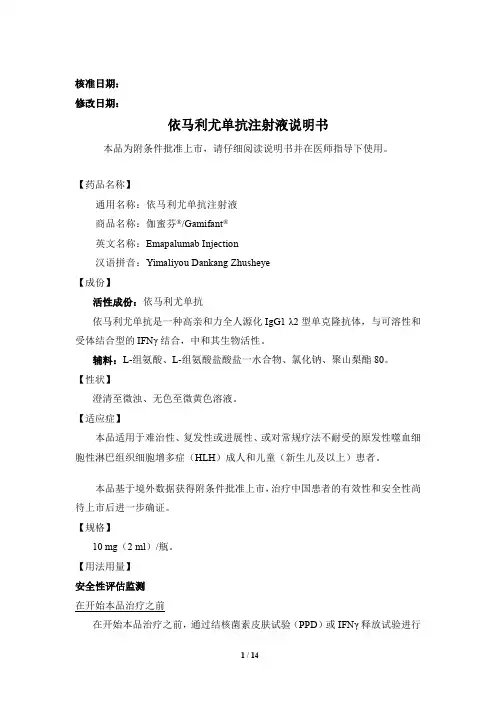 核准日期：
修改日期：

依马利尤单抗注射液说明书

本品为附条件批准上市，请仔细阅读说明书并在医师指导下使用。

【药品名称】
通用名称：依马利尤单抗注射液
商品名称：伽蜜芬®/Gamifant®
英文名称：Emapalumab Injection
汉语拼音：Yimaliyou Dankang Zhusheye

【成份】
活性成份：依马利尤单抗
依马利尤单抗是一种高亲和力全人源化 IgG1 λ2 型单克隆抗体，与可溶性和受体结合型的 IFNγ 结合，中和其生物活性。
辅料：L-组氨酸、L-组氨酸盐酸盐一水合物、氯化钠、聚山梨酯 80。

【性状】
澄清至微浊、无色至微黄色溶液。

【适应症】
本品适用于难治性、复发性或进展性、或对常规疗法不耐受的原发性噬血细胞性淋巴组织细胞增多症（HLH）成人和儿童（新生儿及以上）患者。

本品基于境外数据获得附条件批准上市，治疗中国患者的有效性和安全性尚待上市后进一步确证。

【规格】
10 mg（2 ml）/瓶。

【用法用量】
安全性评估监测
在开始本品治疗之前
在开始本品治疗之前，通过结核菌素皮肤试验（PPD）或 IFNγ 释放试验进行

1 / 14